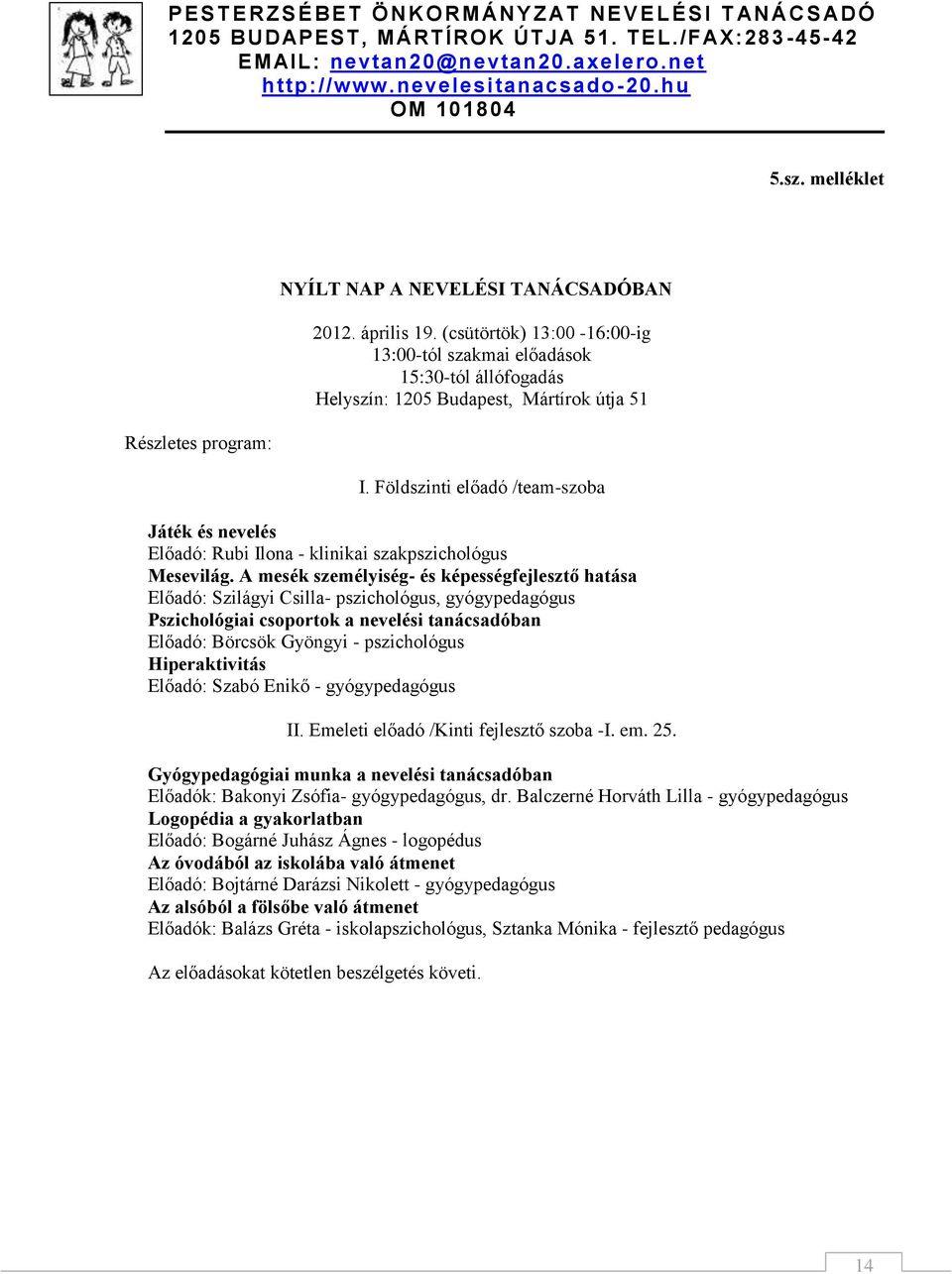 PESTERZSÉBET ÖNKORMÁNYZAT NEVELÉSI TANÁCSADÓ
1205 BUDAPEST, MÁRTÍROK ÚTJA 51. TEL./FAX:283-45-42
EMAIL: nevtan20@nevtan20.axelero.net
http://www.nevelesitanacsado-20.hu
OM 101804

5.sz. melléklet

NYÍLT NAP A NEVELÉSI TANÁCSADÓBAN

2012. április 19. (csütörtök) 13:00 -16:00-ig
13:00-tól szakmai előadások
15:30-tól állófogadás
Helyszín: 1205 Budapest, Mártírok útja 51

Részletes program:

I. Földszinti előadó /team-szoba

Játék és nevelés
Előadó: Rubi Ilona - klinikai szakpszichológus
Mesevilág. A mesék személyiség- és képességfejlesztő hatása
Előadó: Szilágyi Csilla- pszichológus, gyógypedagógus
Pszichológiai csoportok a nevelési tanácsadóban
Előadó: Börcsök Gyöngyi - pszichológus
Hiperaktivitás
Előadó: Szabó Enikő - gyógypedagógus

II. Emeleti előadó /Kinti fejlesztő szoba -I. em. 25.

Gyógypedagógiai munka a nevelési tanácsadóban
Előadók: Bakonyi Zsófia- gyógypedagógus, dr. Balczerné Horváth Lilla - gyógypedagógus
Logopédia a gyakorlatban
Előadó: Bogárné Juhász Ágnes - logopédus
Az óvodából az iskolába való átmenet
Előadó: Bojtárné Darázsi Nikolett - gyógypedagógus
Az alsóból a fölsőbe való átmenet
Előadók: Balázs Gréta - iskolapszichológus, Sztanka Mónika - fejlesztő pedagógus

Az előadásokat kötetlen beszélgetés követi.

14